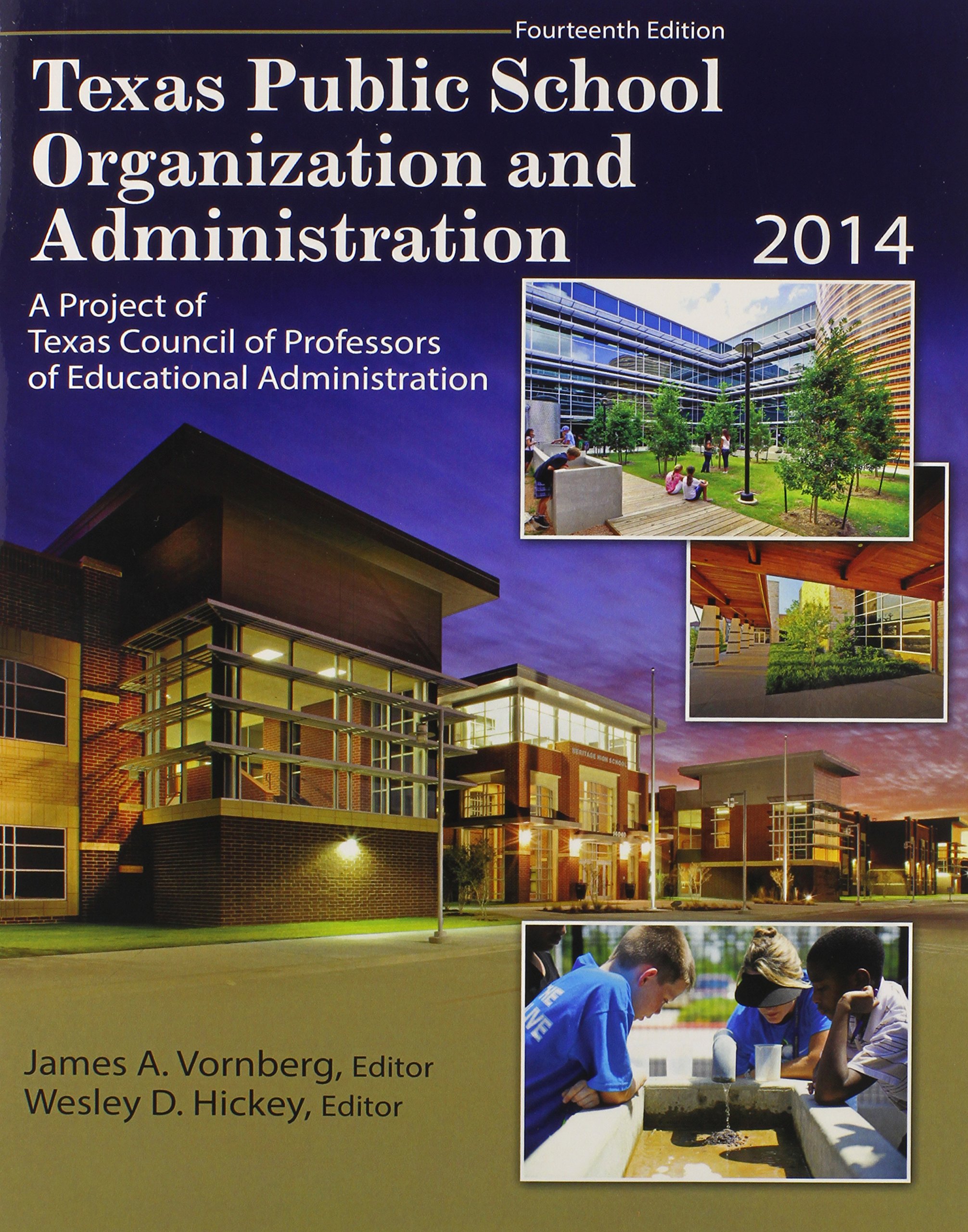 Fourteenth Edition

Texas Public School Organization and Administration 2014

A Project of Texas Council of Professors of Educational Administration

HERITAGE HIGH SCHOOL

James A. Vornberg, Editor
Wesley D. Hickey, Editor